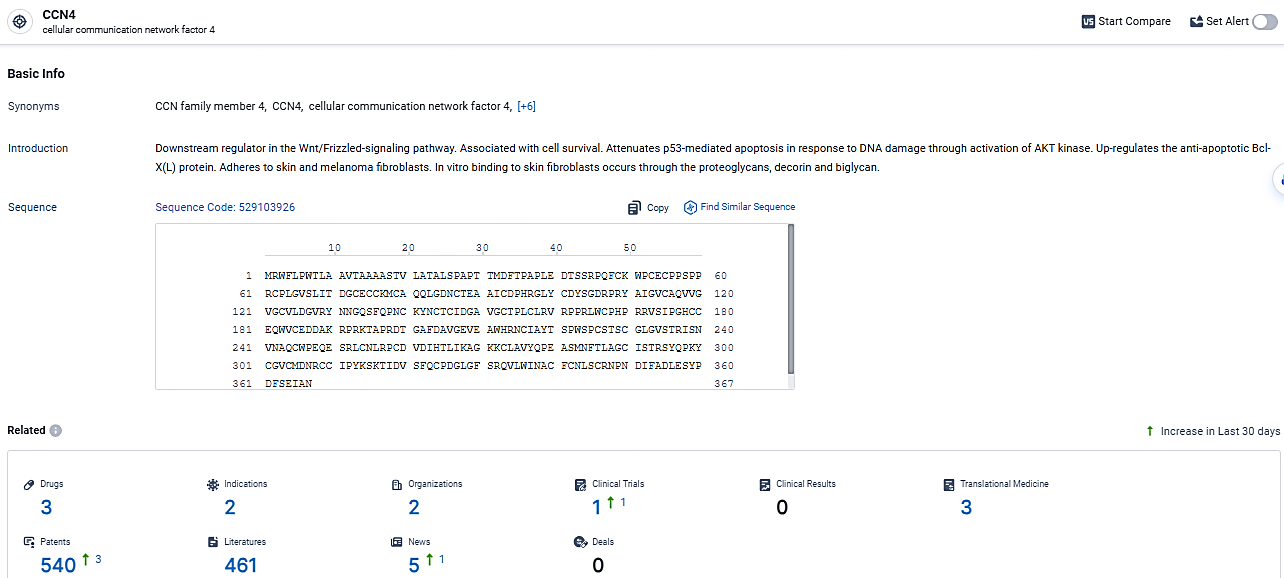 CCN4
cellular communication network factor 4

Start Compare Set Alert

Basic Info

Synonyms CCN family member 4, CCN4, cellular communication network factor 4, [+6]

Introduction Downstream regulator in the Wnt/Frizzled-signaling pathway. Associated with cell survival. Attenuates p53-mediated apoptosis in response to DNA damage through activation of AKT kinase. Up-regulates the anti-apoptotic Bcl-X(L) protein. Adheres to skin and melanoma fibroblasts. In vitro binding to skin fibroblasts occurs through the proteoglycans, decorin and biglycan.

Sequence Sequence Code: 529103926 Copy Find Similar Sequence

10 20 30 40 50
1 MRWFLPWTLA AVTAAAASTV LATALSPAPT TMDFTPAPLE DTSSRPQFCK WPCECPPSPP 60
61 RCPLGVSLIT DGCECCKMCA QQLGDNCTEA AICDPHRGLY CDYSGDRPRY AIGVCAQVVG 120
121 VGCVLDGVRY NNGQSFQPNC KYNCTCIDGA VGCTPLCLRV RPPRLWCPHP RRVSIPGHCC 180
181 EQWVCEDDAK RPRKTAPRDT GAFDAVGEVE AWHRNCIAYT SPWSPCSTSC GLGVSTRISN 240
241 VNAQCWPEQE SRLCNLRPCD VDIHTLIKAG KKCLAVYQPE ASMNFTLAGC ISTRSYQPKY 300
301 CGVCMDNRCC IPYKSKTIDV SFQCPDGLGF SRQVLWINAC FCNLSCRNPN DIFADLESYP 360
361 DFSEIAN 367

Related

↑ Increase in Last 30 days

Drugs
3

Indications
2

Organizations
2

Clinical Trials
1 ↑ 1

Clinical Results
0

Translational Medicine
3

Patents
540 ↑ 3

Literatures
461

News
5 ↑ 1

Deals
0